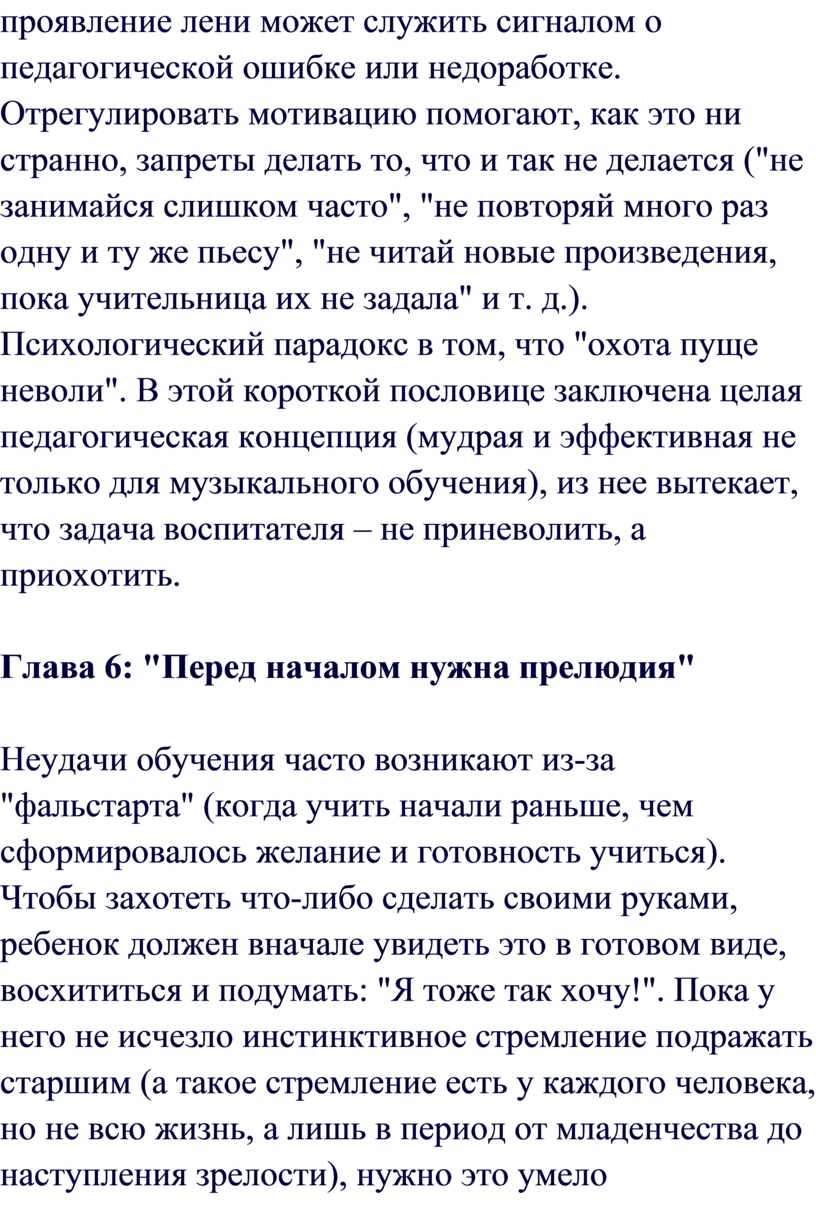 проявление лени может служить сигналом о педагогической ошибке или недоработке. Отрегулировать мотивацию помогают, как это ни странно, запреты делать то, что и так не делается ("не занимайся слишком часто", "не повторяй много раз одну и ту же пьесу", "не читай новые произведения, пока учительница их не задала" и т. д.). Психологический парадокс в том, что "охота пуще неволи". В этой короткой пословице заключена целая педагогическая концепция (мудрая и эффективная не только для музыкального обучения), из нее вытекает, что задача воспитателя – не приневолить, а приохотить.

Глава 6: "Перед началом нужна прелюдия"

Неудачи обучения часто возникают из-за "фальстарта" (когда учить начали раньше, чем сформировалось желание и готовность учиться). Чтобы захотеть что-либо сделать своими руками, ребенок должен вначале увидеть это в готовом виде, восхититься и подумать: "Я тоже так хочу!". Пока у него не исчезло инстинктивное стремление подражать старшим (а такое стремление есть у каждого человека, но не всю жизнь, а лишь в период от младенчества до наступления зрелости), нужно это умело